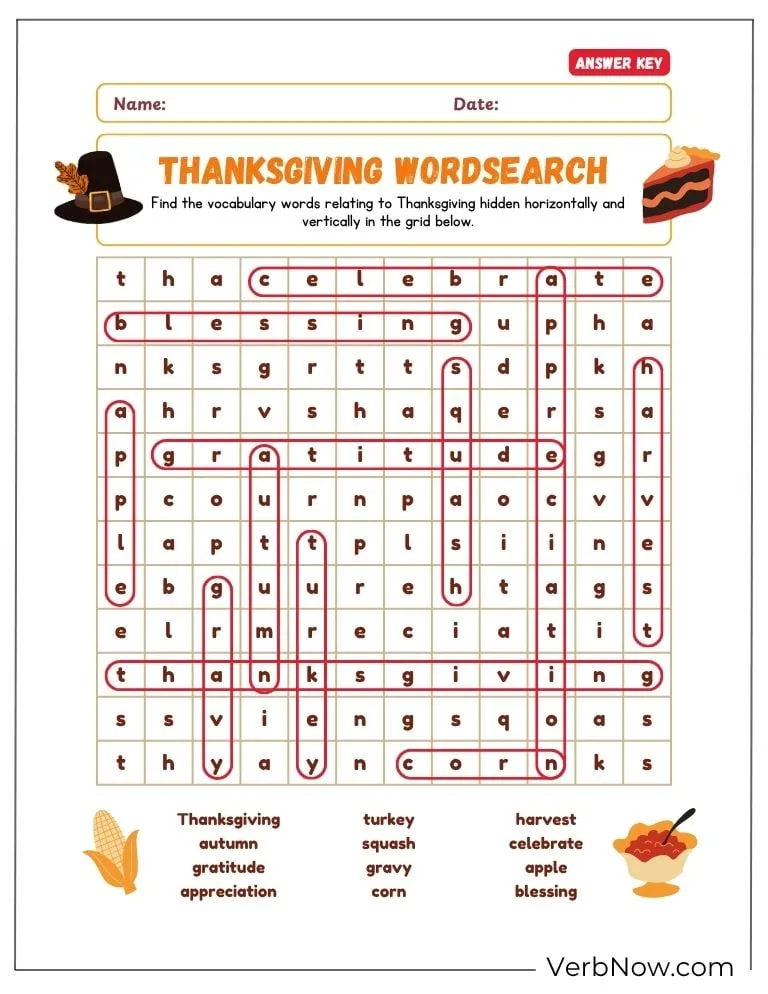 ANSWER KEY

Name: Date:

THANKSGIVING WORDSEARCH

Find the vocabulary words relating to Thanksgiving hidden horizontally and vertically in the grid below.

| t | h | a | c | e | l | e | b | r | a | t | e |
|---|---|---|---|---|---|---|---|---|---|---|---|
| b | l | e | s | s | i | n | g | u | p | h | a |
| n | k | s | g | r | t | t | s | d | p | k | h |
| a | h | r | v | s | h | a | q | e | r | s | a |
| p | g | r | a | t | i | t | u | d | e | g | r |
| p | c | o | u | r | n | p | a | o | c | v | v |
| l | a | p | t | t | p | l | s | i | i | n | e |
| e | b | g | u | u | r | e | h | t | a | g | s |
| e | l | r | m | r | e | c | i | a | t | i | t |
| t | h | a | n | k | s | g | i | v | i | n | g |
| s | s | v | i | e | n | g | s | q | o | a | s |
| t | h | y | a | y | n | c | o | r | n | k | s |

Thanksgiving
autumn
gratitude
appreciation

turkey
squash
gravy
corn

harvest
celebrate
apple
blessing

VerbNow.com